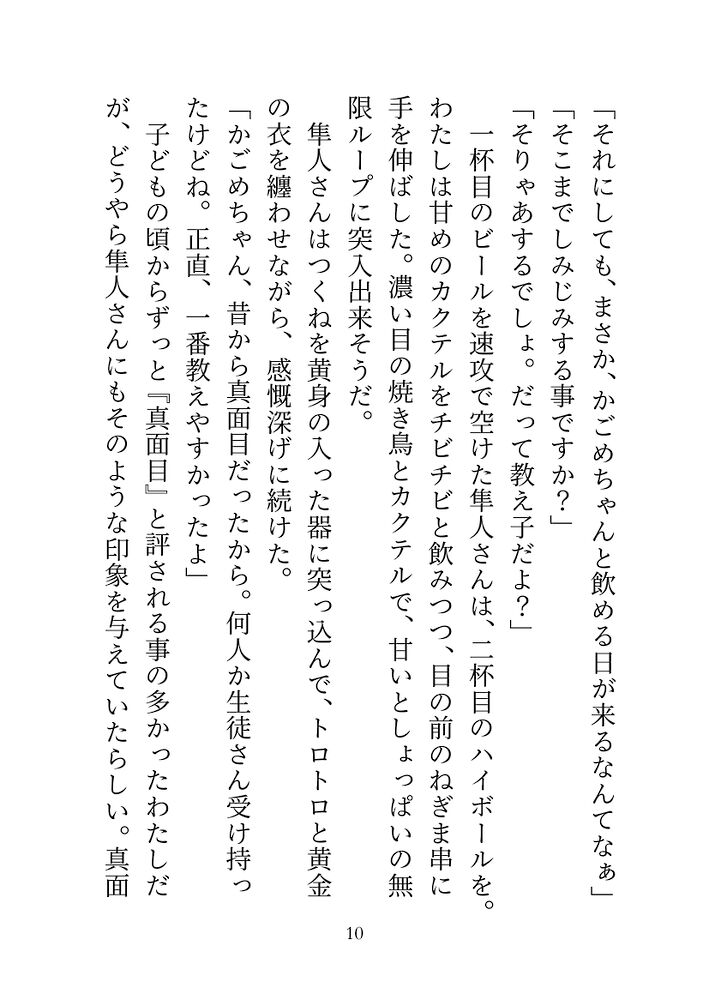 「それにしても、まさか、かごめちゃんと飲める日が来るなんてなぁ」
「そこまでしみじみする事ですか？」
「そりゃあするでしょ。だって教え子だよ？」
一杯目のビールを速攻で空けた隼人さんは、二杯目のハイボールを。わたしは甘めのカクテルをチビチビと飲みつつ、目の前のねぎま串に手を伸ばした。濃い目の焼き鳥とカクテルで、甘いとしょっぱいの無限ループに突入出来そうだ。
隼人さんはつくねを黄身の入った器に突っ込んで、トロトロと黄金の衣を纏わせながら、感慨深げに続けた。
「かごめちゃん、昔から真面目だったから。何人か生徒さん受け持ったけどね。正直、一番教えやすかったよ」
子どもの頃からずっと『真面目』と評される事の多かったわたしだが、どうやら隼人さんにもそのような印象を与えていたらしい。真面

10